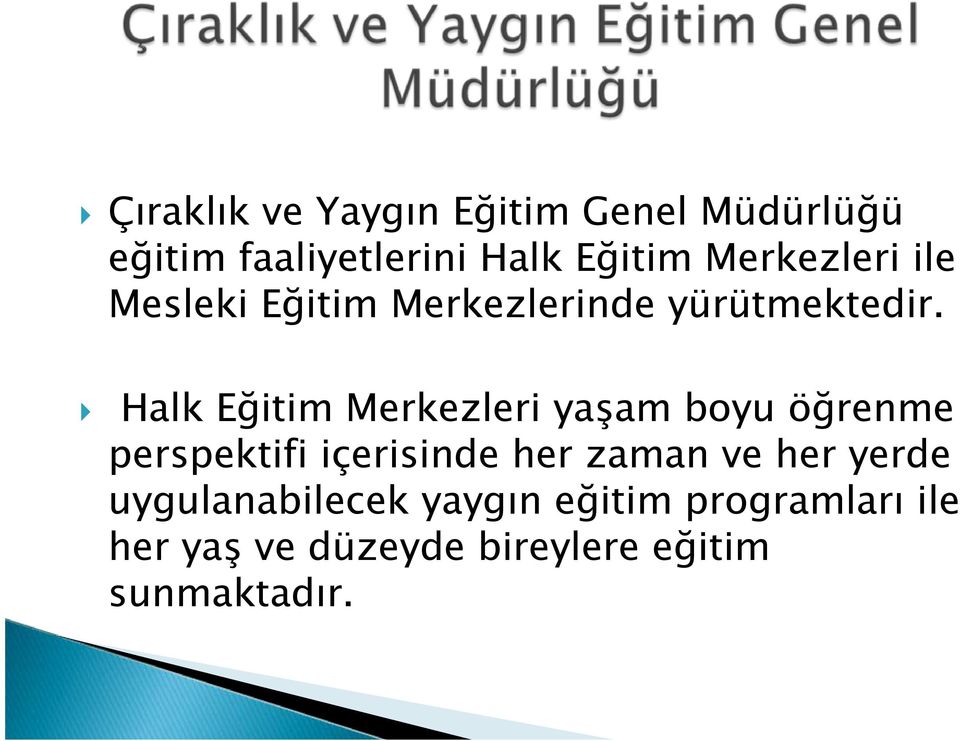 Çıraklık ve Yaygın Eğitim Genel Müdürlüğü

Çıraklık ve Yaygın Eğitim Genel Müdürlüğü eğitim faaliyetlerini Halk Eğitim Merkezleri ile Mesleki Eğitim Merkezlerinde yürütmektedir.

Halk Eğitim Merkezleri yaşam boyu öğrenme perspektifi içerisinde her zaman ve her yerde uygulanabilecek yaygın eğitim programları ile her yaş ve düzeyde bireylere eğitim sunmaktadır.